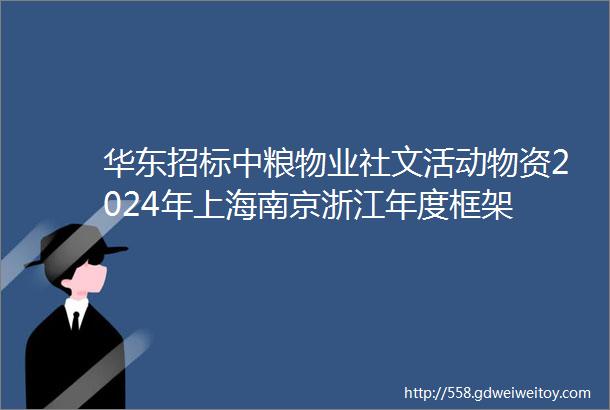 华东招标中粮物业社文活动物资2024年上海南京浙江年度框架

http://558.gdweiweitoy.com